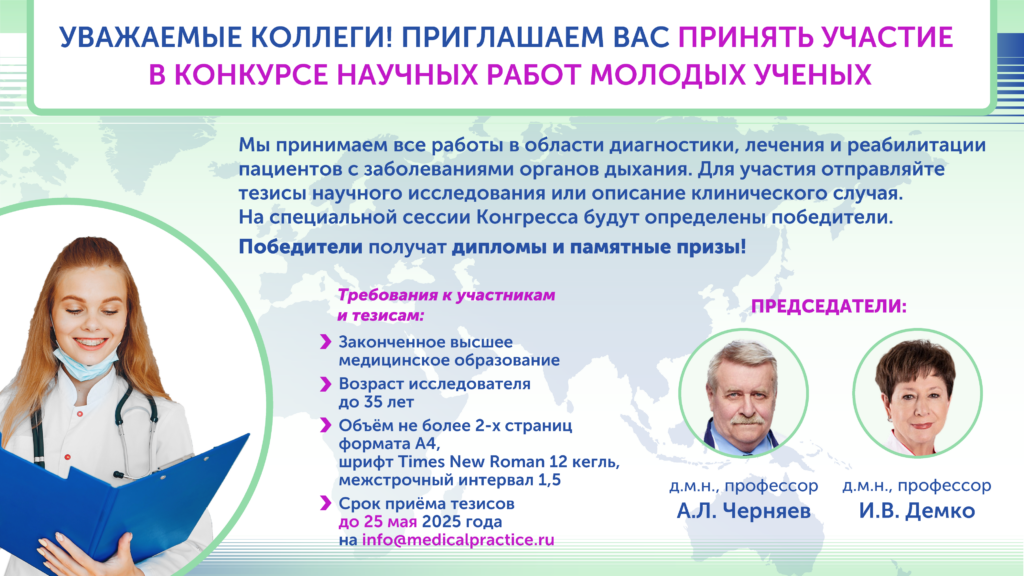 УВАЖАЕМЫЕ КОЛЛЕГИ! ПРИГЛАШАЕМ ВАС ПРИНЯТЬ УЧАСТИЕ В КОНКУРСЕ НАУЧНЫХ РАБОТ МОЛОДЫХ УЧЕНЫХ

Мы принимаем все работы в области диагностики, лечения и реабилитации пациентов с заболеваниями органов дыхания. Для участия отправляйте тезисы научного исследования или описание клинического случая. На специальной сессии Конгресса будут определены победители.

Победители получат дипломы и памятные призы!

Требования к участникам и тезисам:

Законченное высшее медицинское образование

Возраст исследователя до 35 лет

Объём не более 2-х страниц формата А4, шрифт Times New Roman 12 кегль, межстрочный интервал 1,5

Срок приёма тезисов до 25 мая 2025 года на info@medicalpractice.ru

ПРЕДСЕДАТЕЛИ:

д.м.н., профессор
А.Л. Черняев

д.м.н., профессор
И.В. Демко